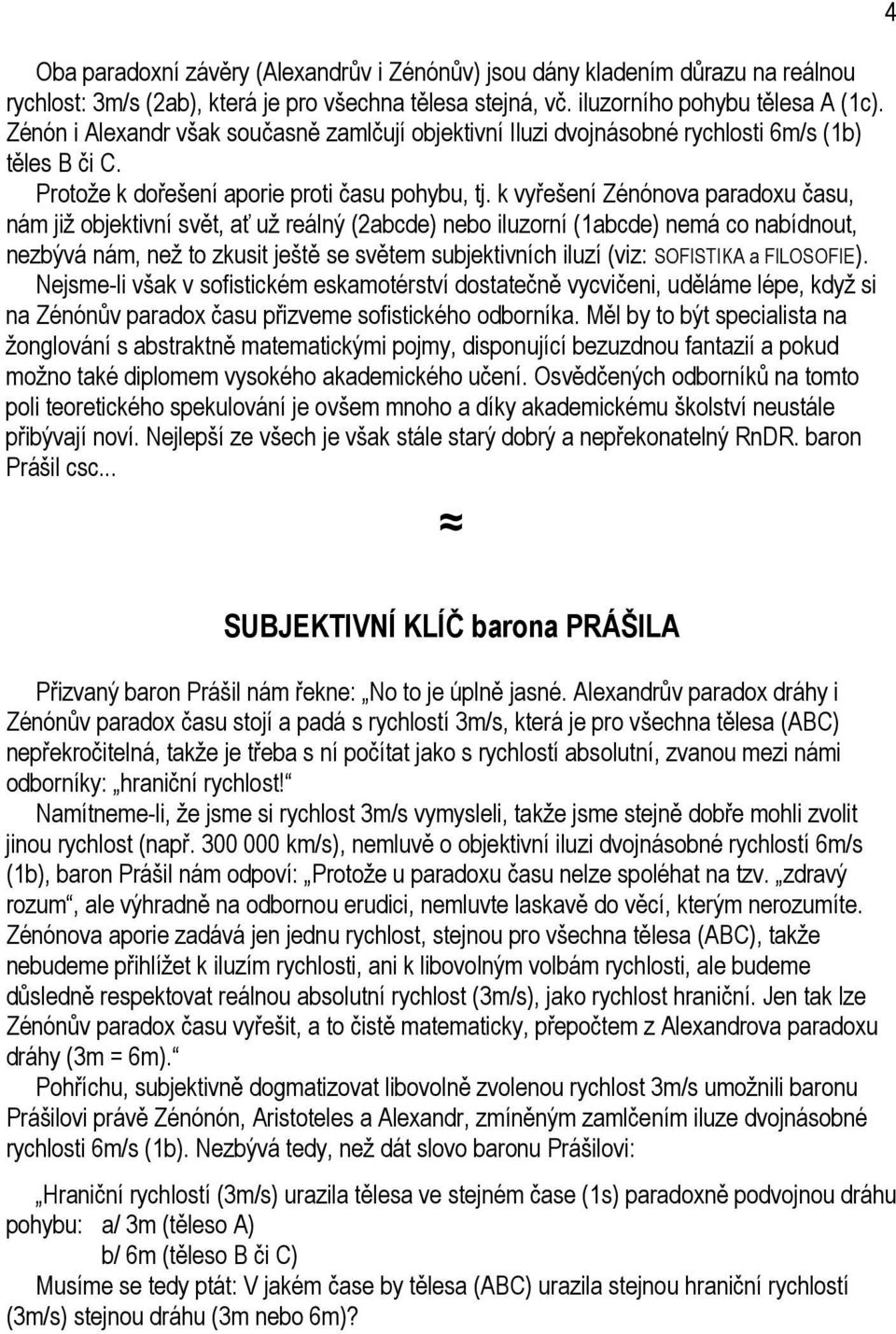 4

Oba paradoxní závěry (Alexandrův i Zénónův) jsou dány kladením důrazu na reálnou rychlost: 3m/s (2ab), která je pro všechna tělesa stejná, vč. iluzorního pohybu tělesa A (1c). Zénón i Alexandr však současně zamlčují objektivní Iluzi dvojnásobné rychlosti 6m/s (1b) těles B či C.

Protože k dořešení aporie proti času pohybu, tj. k vyřešení Zénónova paradoxu času, nám již objektivní svět, ať už reálný (2abcde) nebo iluzorní (1abcde) nemá co nabídnout, nezbývá nám, než to zkusit ještě se světem subjektivních iluzí (viz: SOFISTIKA a FILOSOFIE).

Nejsme-li však v sofistickém eskamotérství dostatečně vycvičeni, uděláme lépe, když si na Zénónův paradox času přizveme sofistického odborníka. Měl by to být specialista na žonglování s abstraktně matematickými pojmy, disponující bezuzdnou fantazií a pokud možno také diplomem vysokého akademického učení. Osvědčených odborníků na tomto poli teoretického spekulování je ovšem mnoho a díky akademickému školství neustále přibývají noví. Nejlepší ze všech je však stále starý dobrý a nepřekonatelný RnDR. baron Prášil csc...

≈

SUBJEKTIVNÍ KLÍČ barona PRÁŠILA

Přizvaný baron Prášil nám řekne: „No to je úplně jasné. Alexandrův paradox dráhy i Zénónův paradox času stojí a padá s rychlostí 3m/s, která je pro všechna tělesa (ABC) nepřekročitelná, takže je třeba s ní počítat jako s rychlostí absolutní, zvanou mezi námi odborníky: „hraniční rychlost!“

Namítneme-li, že jsme si rychlost 3m/s vymysleli, takže jsme stejně dobře mohli zvolit jinou rychlost (např. 300 000 km/s), nemluvě o objektivní iluzi dvojnásobné rychlosti 6m/s (1b), baron Prášil nám odpoví: „Protože u paradoxu času nelze spoléhat na tzv. „zdravý rozum“, ale výhradně na odbornou erudici, nemluvte laskavě do věcí, kterým nerozumíte. Zénónova aporie zadává jen jednu rychlost, stejnou pro všechna tělesa (ABC), takže nebudeme přihlížet k iluzím rychlosti, ani k libovolným volbám rychlosti, ale budeme důsledně respektovat reálnou absolutní rychlost (3m/s), jako rychlost hraniční. Jen tak lze Zénónův paradox času vyřešit, a to čistě matematicky, přepočtem z Alexandrova paradoxu dráhy (3m = 6m).“

Pohříchu, subjektivně dogmatizovat libovolně zvolenou rychlost 3m/s umožnili baronu Prášilovi právě Zénónón, Aristoteles a Alexandr, zmíněným zamlčením iluze dvojnásobné rychlosti 6m/s (1b). Nezbývá tedy, než dát slovo baronu Prášilovi:

„Hraniční rychlostí (3m/s) urazila tělesa ve stejném čase (1s) paradoxně podvojnou dráhu pohybu: a/ 3m (těleso A)
b/ 6m (těleso B či C)

Musíme se tedy ptát: V jakém čase by tělesa (ABC) urazila stejnou hraniční rychlostí (3m/s) stejnou dráhu (3m nebo 6m)?